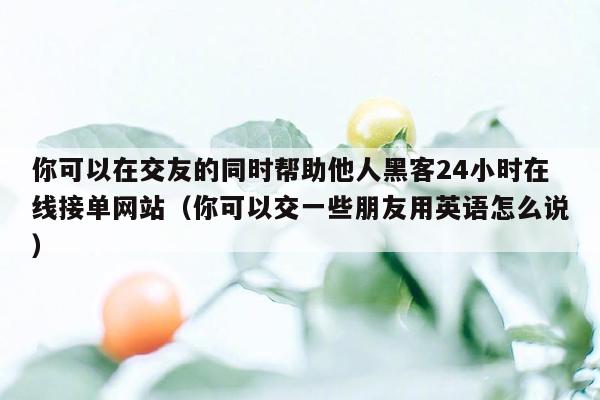 你可以在交友的同时帮助他人黑客24小时在线接单网站（你可以交一些朋友用英语怎么说）